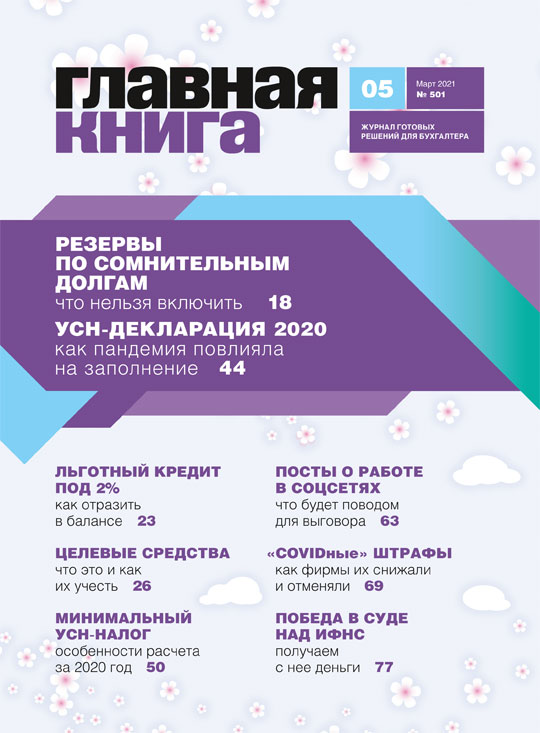 ГЛАВНАЯ КНИГА

05

Март 2021
№ 501

ЖУРНАЛ ГОТОВЫХ РЕШЕНИЙ ДЛЯ БУХГАЛТЕРА

РЕЗЕРВЫ ПО СОМНИТЕЛЬНЫМ ДОЛГАМ
что нельзя включить 18

УСН-ДЕКЛАРАЦИЯ 2020
как пандемия повлияла на заполнение 44

ЛЬГОТНЫЙ КРЕДИТ ПОД 2%
как отразить в балансе 23

ЦЕЛЕВЫЕ СРЕДСТВА
что это и как их учесть 26

МИНИМАЛЬНЫЙ УСН-НАЛОГ
особенности расчета за 2020 год 50

ПОСТЫ О РАБОТЕ В СОЦСЕТЯХ
что будет поводом для выговора 63

«COVIDные» ШТРАФЫ
как фирмы их снижали и отменяли 69

ПОБЕДА В СУДЕ НАД ИФНС
получаем с нее деньги 77